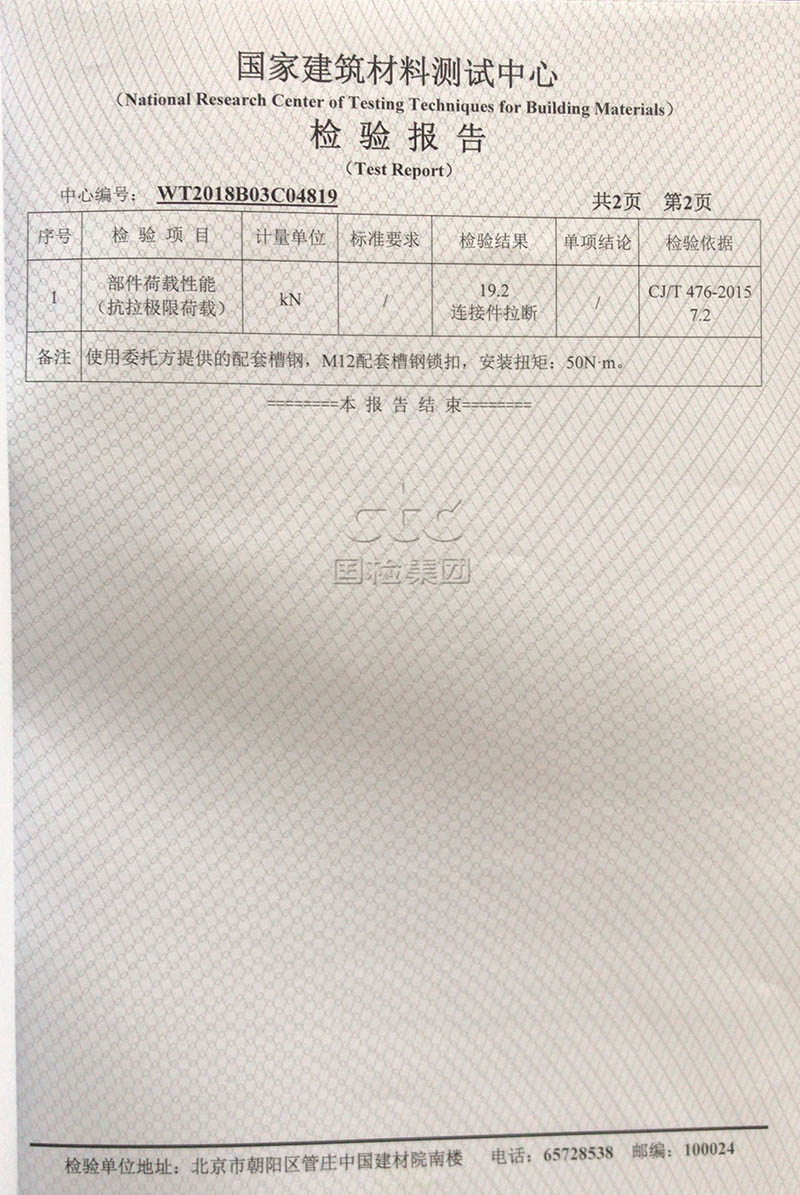 国家建筑材料测试中心
(National Research Center of Testing Techniques for Building Materials)
检 验 报 告
(Test Report)

中心编号: WT2018B03C04819 共2页 第2页

| 序号 | 检 验 项 目 | 计量单位 | 标准要求 | 检验结果 | 单项结论 | 检验依据 |
|---|---|---|---|---|---|---|
| 1 | 部件荷载性能（抗拉极限荷载） | kN | / | 19.2 连接件拉断 | / | CJ/T 476-2015 7.2 |
| 备注 | 使用委托方提供的配套槽钢，M12配套槽钢锁扣，安装扭矩：50N·m。 | | | | | |

========本 报 告 结 束========

CTC
国检集团

检验单位地址：北京市朝阳区管庄中国建材院南楼 电话：65728538 邮编：100024